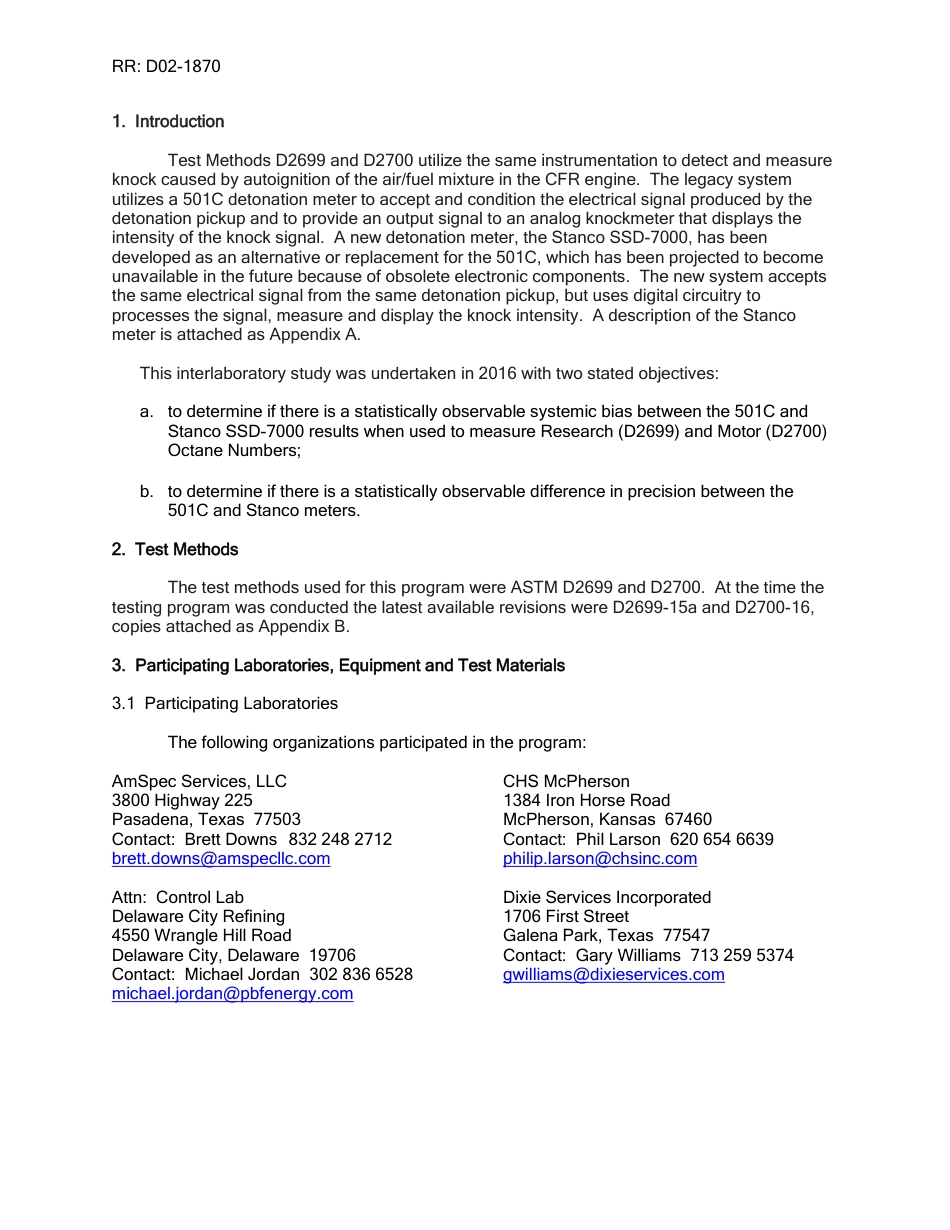 RR: D02-1870

1. Introduction

Test Methods D2699 and D2700 utilize the same instrumentation to detect and measure knock caused by autoignition of the air/fuel mixture in the CFR engine. The legacy system utilizes a 501C detonation meter to accept and condition the electrical signal produced by the detonation pickup and to provide an output signal to an analog knockmeter that displays the intensity of the knock signal. A new detonation meter, the Stanco SSD-7000, has been developed as an alternative or replacement for the 501C, which has been projected to become unavailable in the future because of obsolete electronic components. The new system accepts the same electrical signal from the same detonation pickup, but uses digital circuitry to processes the signal, measure and display the knock intensity. A description of the Stanco meter is attached as Appendix A.

This interlaboratory study was undertaken in 2016 with two stated objectives:

a. to determine if there is a statistically observable systemic bias between the 501C and Stanco SSD-7000 results when used to measure Research (D2699) and Motor (D2700) Octane Numbers;

b. to determine if there is a statistically observable difference in precision between the 501C and Stanco meters.

2. Test Methods

The test methods used for this program were ASTM D2699 and D2700. At the time the testing program was conducted the latest available revisions were D2699-15a and D2700-16, copies attached as Appendix B.

3. Participating Laboratories, Equipment and Test Materials

3.1 Participating Laboratories

The following organizations participated in the program:

AmSpec Services, LLC
3800 Highway 225
Pasadena, Texas 77503
Contact: Brett Downs 832 248 2712
brett.downs@amspecllc.com

Attn: Control Lab
Delaware City Refining
4550 Wrangle Hill Road
Delaware City, Delaware 19706
Contact: Michael Jordan 302 836 6528
michael.jordan@pbfenergy.com

CHS McPherson
1384 Iron Horse Road
McPherson, Kansas 67460
Contact: Phil Larson 620 654 6639
philip.larson@chsinc.com

Dixie Services Incorporated
1706 First Street
Galena Park, Texas 77547
Contact: Gary Williams 713 259 5374
gwilliams@dixieservices.com